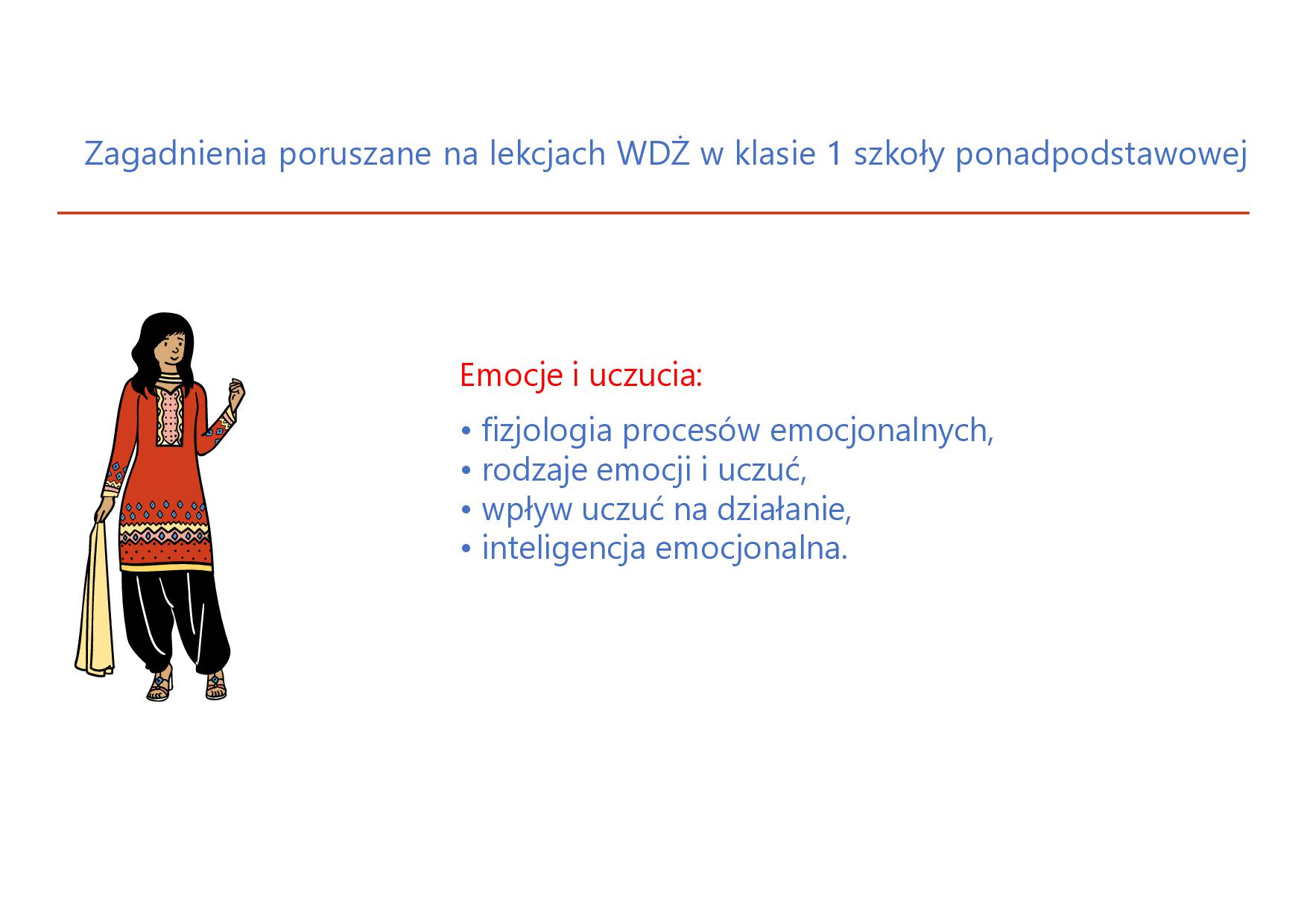 Zagadnienia poruszane na lekcjach WDŻ w klasie 1 szkoły ponadpodstawowej

Emocje i uczucia:

• fizjologia procesów emocjonalnych,
• rodzaje emocji i uczuć,
• wpływ uczuć na działanie,
• inteligencja emocjonalna.